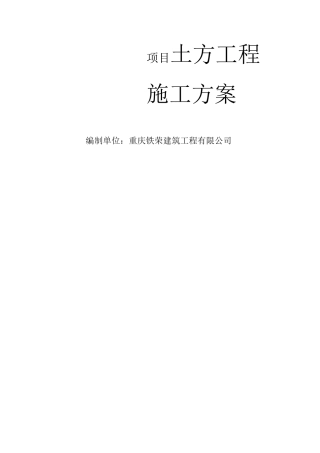 项目土方工程

施工方案

编制单位：重庆铁荣建筑工程有限公司